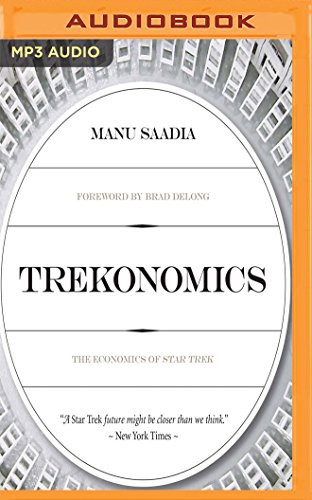 AUDIOBOOK

MP3 AUDIO

MANU SAADIA

FOREWORD BY BRAD DELONG

TREKONOMICS

THE ECONOMICS OF STAR TREK

"A Star Trek future might be closer than we think."
~ New York Times ~